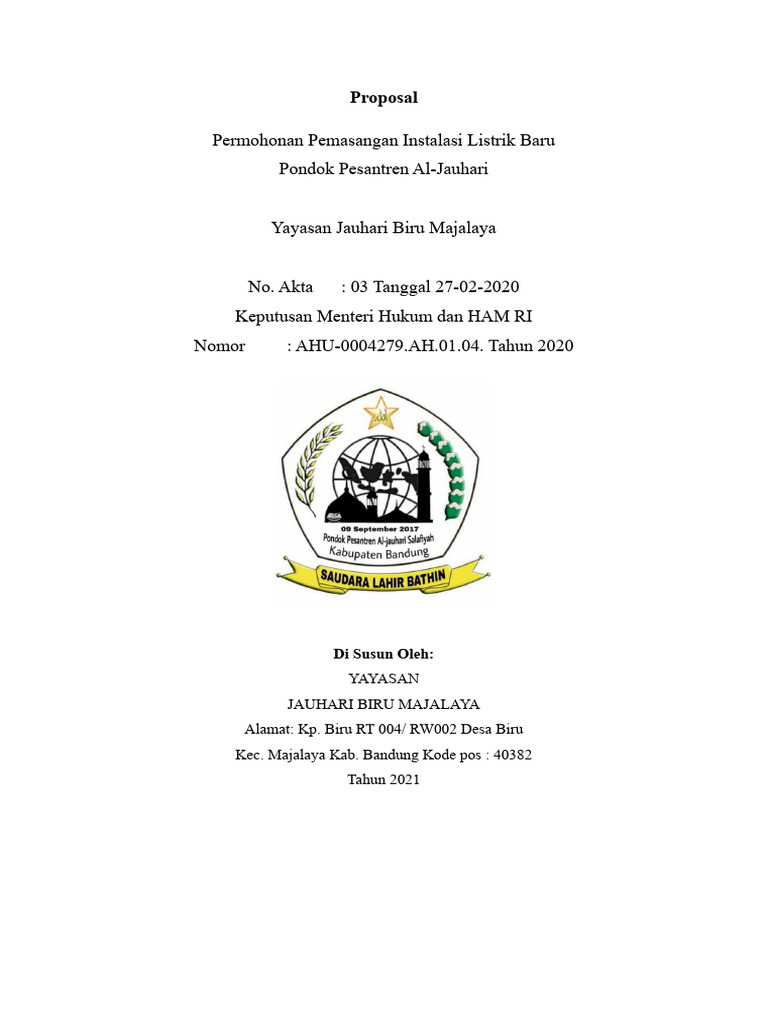 Proposal

Permohonan Pemasangan Instalasi Listrik Baru
Pondok Pesantren Al-Jauhari

Yayasan Jauhari Biru Majalaya

No. Akta : 03 Tanggal 27-02-2020
Keputusan Menteri Hukum dan HAM RI
Nomor : AHU-0004279.AH.01.04. Tahun 2020

09 September 2017
Pondok Pesantren Al-jauhari Salafiyah
Kabupaten Bandung
SAUDARA LAHIR BATHIN

Di Susun Oleh:
YAYASAN
JAUHARI BIRU MAJALAYA
Alamat: Kp. Biru RT 004/ RW002 Desa Biru
Kec. Majalaya Kab. Bandung Kode pos : 40382
Tahun 2021